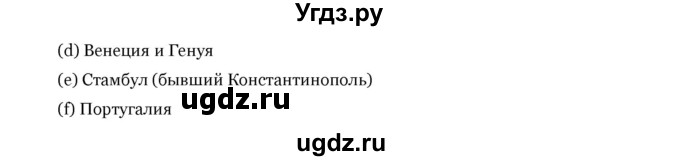 Угдз.ру

(d) Венеция и Генуя

(e) Стамбул (бывший Константинополь)

(f) Португалия ugdz.ru

ugdz.ru